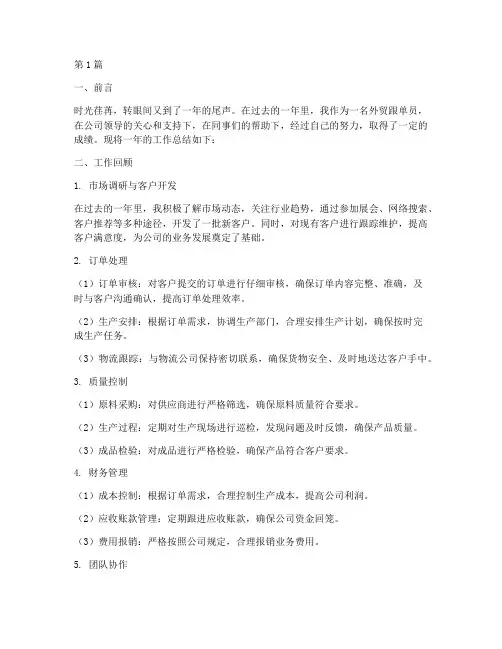 第1篇

一、前言

时光荏苒，转眼间又到了一年的尾声。在过去的一年里，我作为一名外贸跟单员，在公司领导的关心和支持下，在同事们的帮助下，经过自己的努力，取得了一定的成绩。现将一年的工作总结如下：

二、工作回顾

1. 市场调研与客户开发

在过去的一年里，我积极了解市场动态，关注行业趋势，通过参加展会、网络搜索、客户推荐等多种途径，开发了一批新客户。同时，对现有客户进行跟踪维护，提高客户满意度，为公司的业务发展奠定了基础。

2. 订单处理

（1）订单审核：对客户提交的订单进行仔细审核，确保订单内容完整、准确，及时与客户沟通确认，提高订单处理效率。

（2）生产安排：根据订单需求，协调生产部门，合理安排生产计划，确保按时完成生产任务。

（3）物流跟踪：与物流公司保持密切联系，确保货物安全、及时地送达客户手中。

3. 质量控制

（1）原料采购：对供应商进行严格筛选，确保原料质量符合要求。

（2）生产过程：定期对生产现场进行巡检，发现问题及时反馈，确保产品质量。

（3）成品检验：对成品进行严格检验，确保产品符合客户要求。

4. 财务管理

（1）成本控制：根据订单需求，合理控制生产成本，提高公司利润。

（2）应收账款管理：定期跟进应收账款，确保公司资金回笼。

（3）费用报销：严格按照公司规定，合理报销业务费用。

5. 团队协作